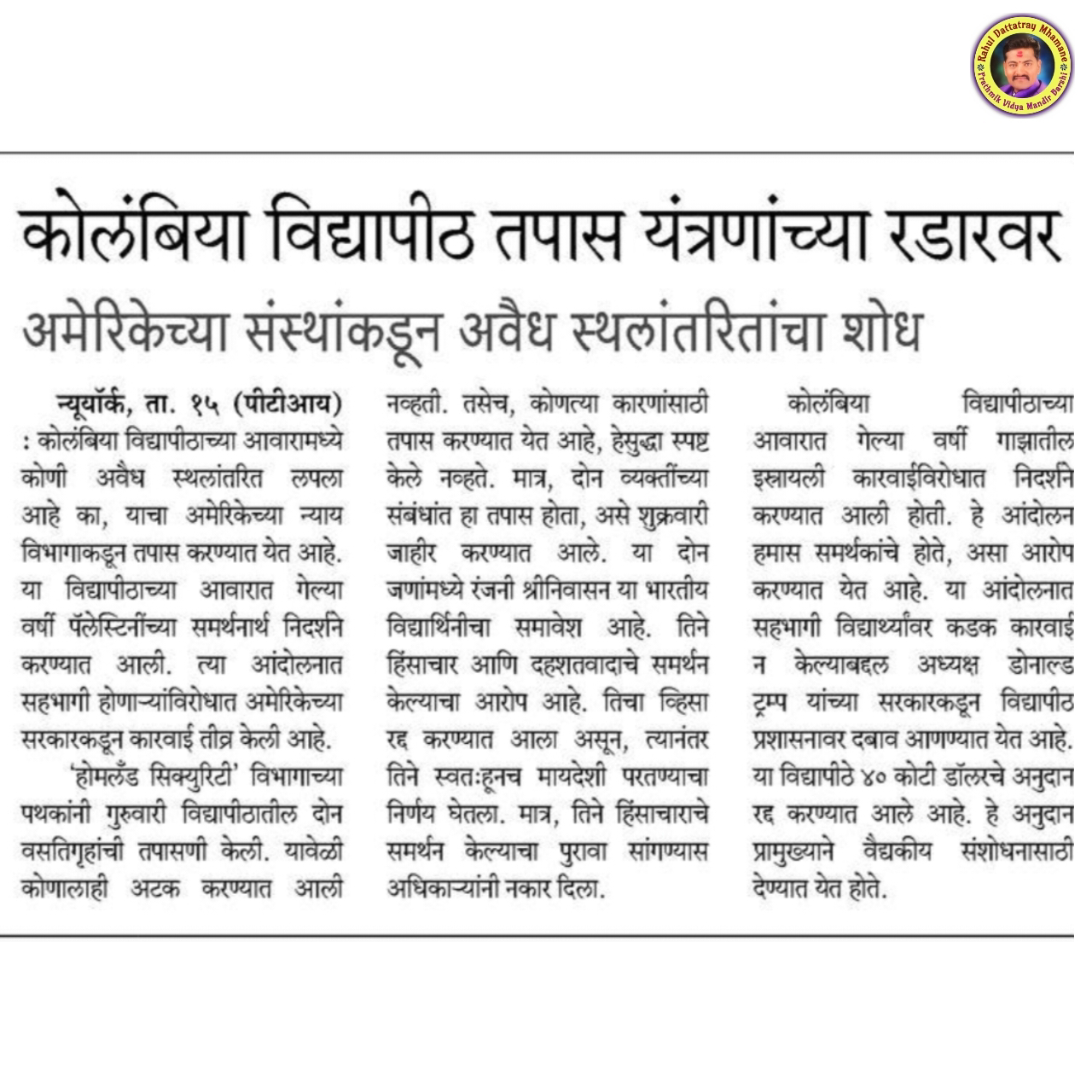 Rahul Dattatray Mhamane
Prathmik Vidya Mandir Barshi

कोलंबिया विद्यापीठ तपास यंत्रणांच्या रडारवर

अमेरिकेच्या संस्थांकडून अवैध स्थलांतरितांचा शोध

न्यूयॉर्क, ता. १५ (पीटीआय) : कोलंबिया विद्यापीठाच्या आवारामध्ये कोणी अवैध स्थलांतरित लपला आहे का, याचा अमेरिकेच्या न्याय विभागाकडून तपास करण्यात येत आहे. या विद्यापीठाच्या आवारात गेल्या वर्षी पॅलेस्टिनींच्या समर्थनार्थ निदर्शने करण्यात आली. त्या आंदोलनात सहभागी होणाऱ्यांविरोधात अमेरिकेच्या सरकारकडून कारवाई तीव्र केली आहे.

'होमलँड सिक्युरिटी' विभागाच्या पथकांनी गुरुवारी विद्यापीठातील दोन वसतिगृहांची तपासणी केली. यावेळी कोणालाही अटक करण्यात आली नव्हती. तसेच, कोणत्या कारणांसाठी तपास करण्यात येत आहे, हेसुद्धा स्पष्ट केले नव्हते. मात्र, दोन व्यक्तींच्या संबंधांत हा तपास होता, असे शुक्रवारी जाहीर करण्यात आले. या दोन जणांमध्ये रंजनी श्रीनिवासन या भारतीय विद्यार्थिनीचा समावेश आहे. तिने हिंसाचार आणि दहशतवादाचे समर्थन केल्याचा आरोप आहे. तिचा व्हिसा रद्द करण्यात आला असून, त्यानंतर तिने स्वतःहूनच मायदेशी परतण्याचा निर्णय घेतला. मात्र, तिने हिंसाचाराचे समर्थन केल्याचा पुरावा सांगण्यास अधिकाऱ्यांनी नकार दिला.

कोलंबिया विद्यापीठाच्या आवारात गेल्या वर्षी गाझातील इस्रायली कारवाईविरोधात निदर्शने करण्यात आली होती. हे आंदोलन हमास समर्थकांचे होते, असा आरोप करण्यात येत आहे. या आंदोलनात सहभागी विद्यार्थ्यांवर कडक कारवाई न केल्याबद्दल अध्यक्ष डोनाल्ड ट्रम्प यांच्या सरकारकडून विद्यापीठ प्रशासनावर दबाव आणण्यात येत आहे. या विद्यापीठे ४० कोटी डॉलरचे अनुदान रद्द करण्यात आले आहे. हे अनुदान प्रामुख्याने वैद्यकीय संशोधनासाठी देण्यात येत होते.